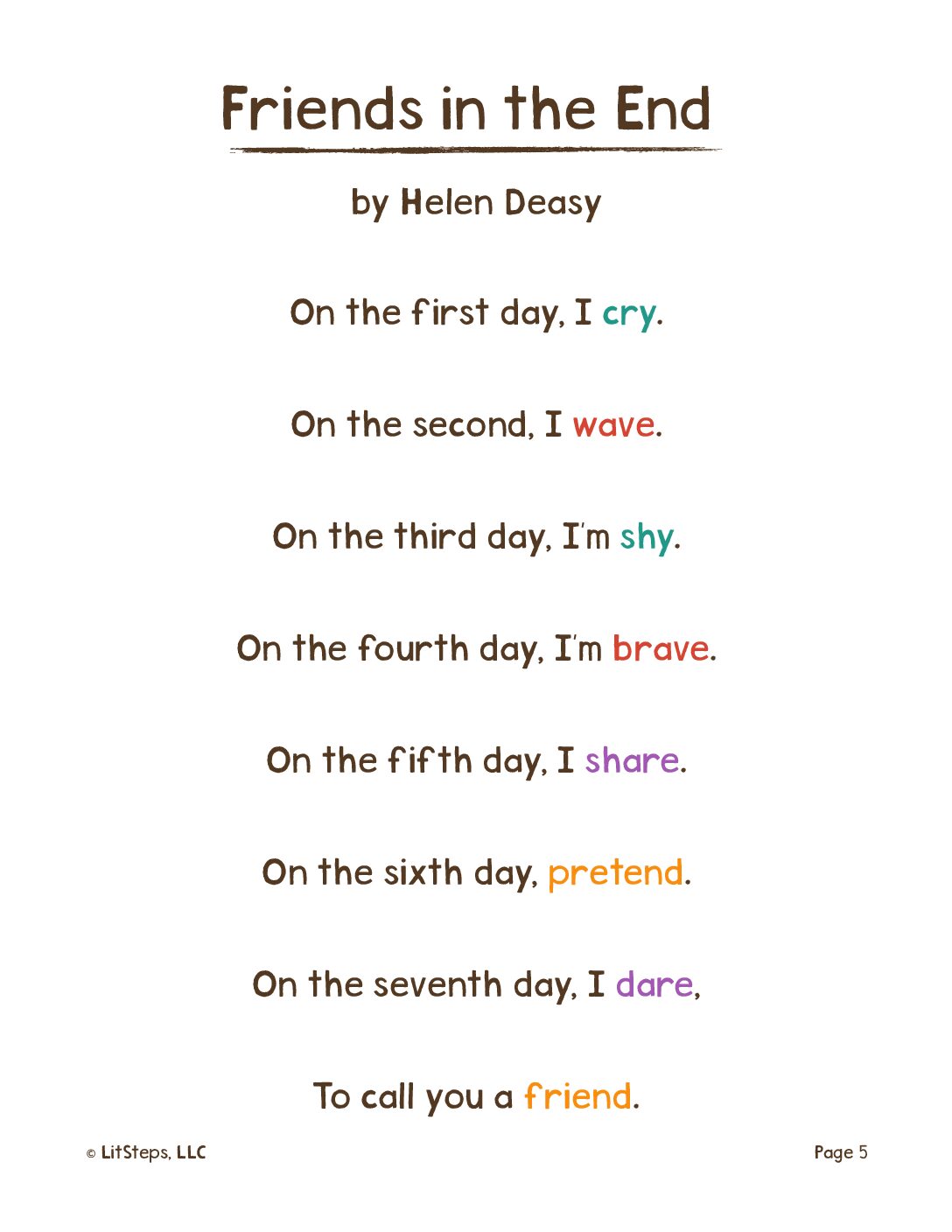 Friends in the End

by Helen Deasy

On the first day, I cry.

On the second, I wave.

On the third day, I'm shy.

On the fourth day, I'm brave.

On the fifth day, I share.

On the sixth day, pretend.

On the seventh day, I dare,

To call you a friend.

© LitSteps, LLC

Page 5